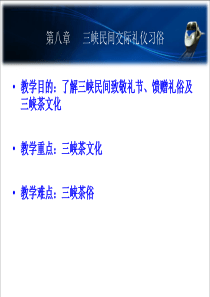 第八章　三峡民间交际礼仪习俗

• 教学目的：了解三峡民间致敬礼节、馈赠礼俗及三峡茶文化

• 教学重点：三峡茶文化

• 教学难点：三峡茶俗